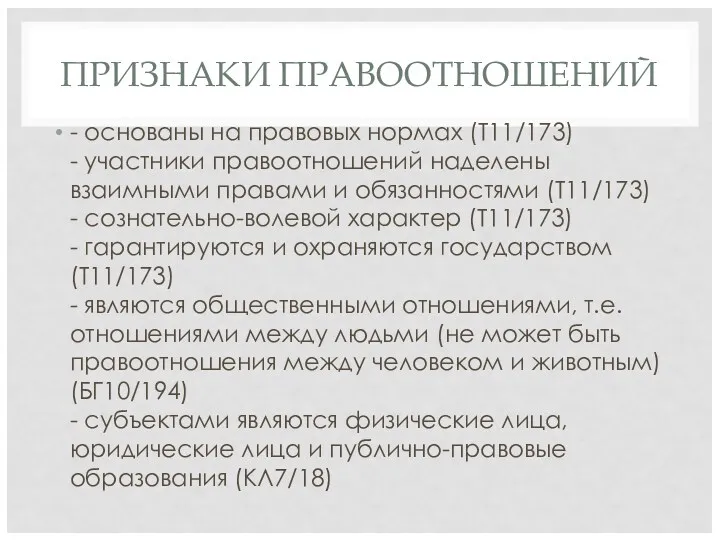 ПРИЗНАКИ ПРАВООТНОШЕНИЙ

• - основаны на правовых нормах (Т11/173)
- участники правоотношений наделены взаимными правами и обязанностями (Т11/173)
- сознательно-волевой характер (Т11/173)
- гарантируются и охраняются государством (Т11/173)
- являются общественными отношениями, т.е. отношениями между людьми (не может быть правоотношения между человеком и животным) (БГ10/194)
- субъектами являются физические лица, юридические лица и публично-правовые образования (КЛ7/18)